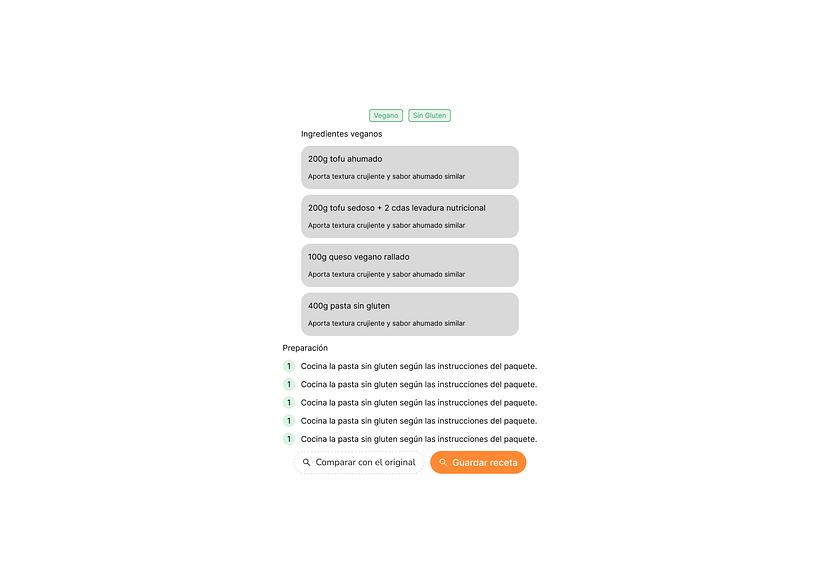 Vegano Sin Gluten

Ingredientes veganos

200g tofu ahumado
Aporta textura crujiente y sabor ahumado similar

200g tofu sedoso + 2 cdas levadura nutricional
Aporta textura crujiente y sabor ahumado similar

100g queso vegano rallado
Aporta textura crujiente y sabor ahumado similar

400g pasta sin gluten
Aporta textura crujiente y sabor ahumado similar

Preparación

1 Cocina la pasta sin gluten según las instrucciones del paquete.
1 Cocina la pasta sin gluten según las instrucciones del paquete.
1 Cocina la pasta sin gluten según las instrucciones del paquete.
1 Cocina la pasta sin gluten según las instrucciones del paquete.
1 Cocina la pasta sin gluten según las instrucciones del paquete.

Comparar con el original
Guardar receta